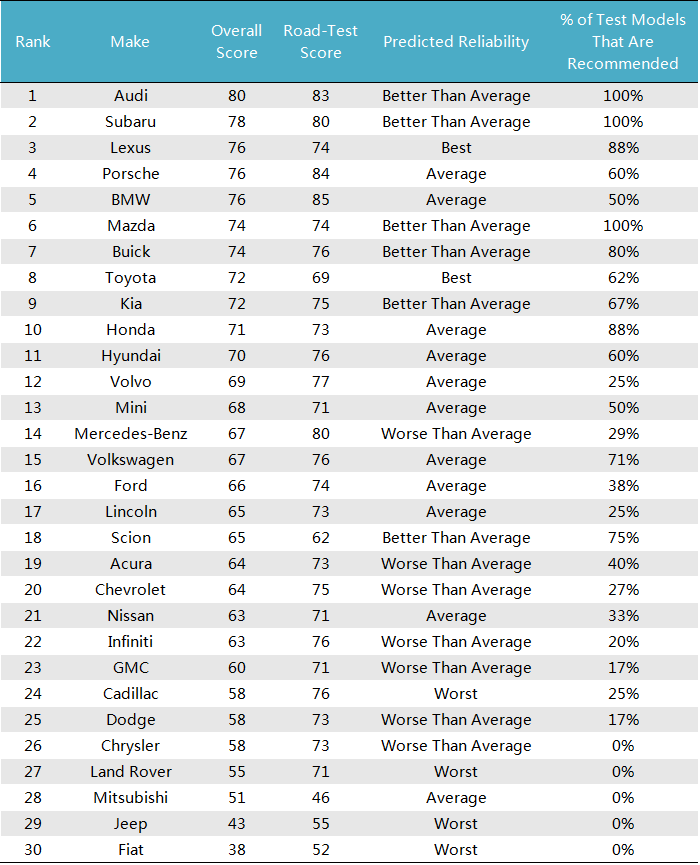 | Rank | Make | Overall Score | Road-Test Score | Predicted Reliability | % of Test Models That Are Recommended |
|---|---|---|---|---|---|
| 1 | Audi | 80 | 83 | Better Than Average | 100% |
| 2 | Subaru | 78 | 80 | Better Than Average | 100% |
| 3 | Lexus | 76 | 74 | Best | 88% |
| 4 | Porsche | 76 | 84 | Average | 60% |
| 5 | BMW | 76 | 85 | Average | 50% |
| 6 | Mazda | 74 | 74 | Better Than Average | 100% |
| 7 | Buick | 74 | 76 | Better Than Average | 80% |
| 8 | Toyota | 72 | 69 | Best | 62% |
| 9 | Kia | 72 | 75 | Better Than Average | 67% |
| 10 | Honda | 71 | 73 | Average | 88% |
| 11 | Hyundai | 70 | 76 | Average | 60% |
| 12 | Volvo | 69 | 77 | Average | 25% |
| 13 | Mini | 68 | 71 | Average | 50% |
| 14 | Mercedes-Benz | 67 | 80 | Worse Than Average | 29% |
| 15 | Volkswagen | 67 | 76 | Average | 71% |
| 16 | Ford | 66 | 74 | Average | 38% |
| 17 | Lincoln | 65 | 73 | Average | 25% |
| 18 | Scion | 65 | 62 | Better Than Average | 75% |
| 19 | Acura | 64 | 73 | Worse Than Average | 40% |
| 20 | Chevrolet | 64 | 75 | Worse Than Average | 27% |
| 21 | Nissan | 63 | 71 | Average | 33% |
| 22 | Infiniti | 63 | 76 | Worse Than Average | 20% |
| 23 | GMC | 60 | 71 | Worse Than Average | 17% |
| 24 | Cadillac | 58 | 76 | Worst | 25% |
| 25 | Dodge | 58 | 73 | Worse Than Average | 17% |
| 26 | Chrysler | 58 | 73 | Worse Than Average | 0% |
| 27 | Land Rover | 55 | 71 | Worst | 0% |
| 28 | Mitsubishi | 51 | 46 | Average | 0% |
| 29 | Jeep | 43 | 55 | Worst | 0% |
| 30 | Fiat | 38 | 52 | Worst | 0% |